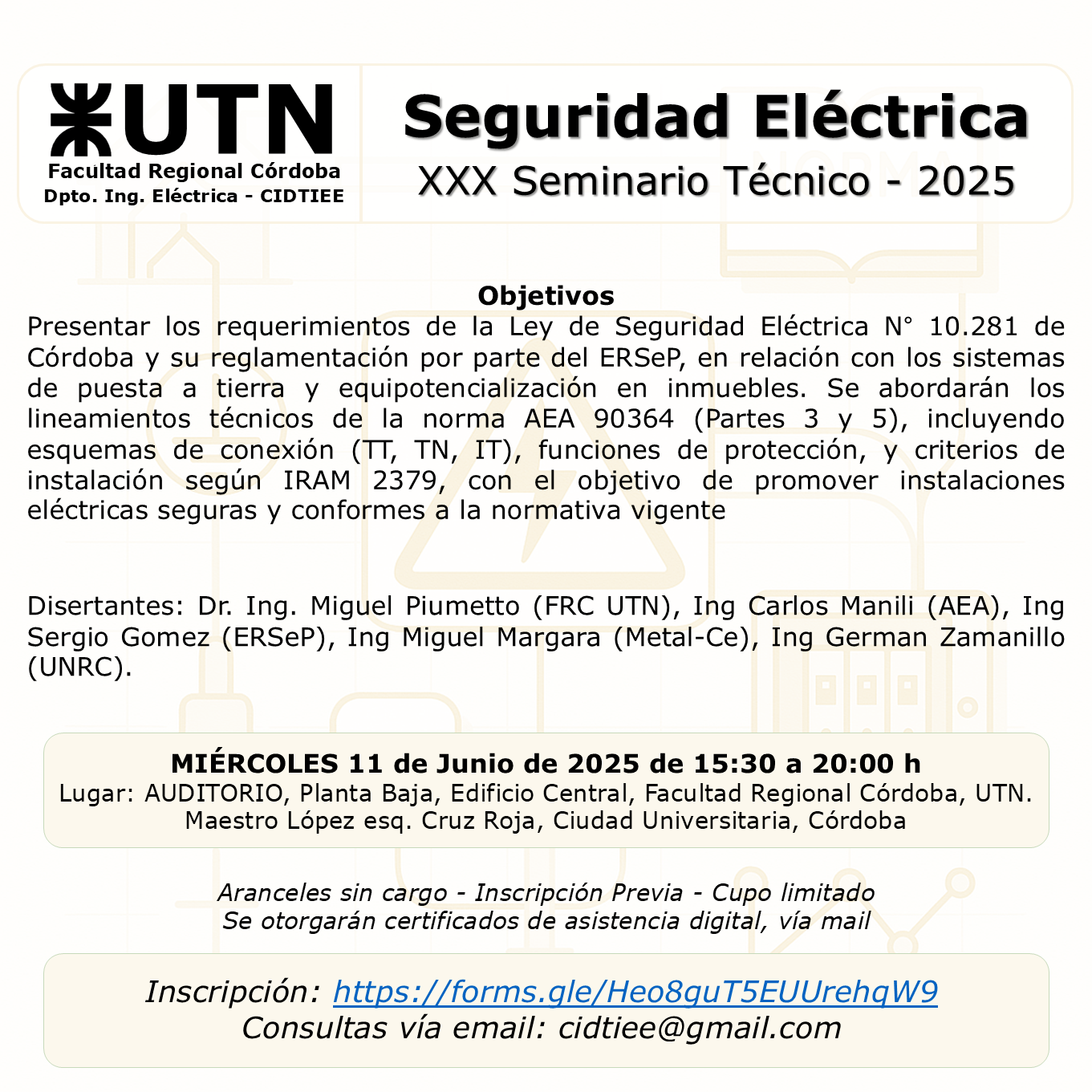 UTN
Facultad Regional Córdoba
Dpto. Ing. Eléctrica - CIDTIEE

Seguridad Eléctrica
XXX Seminario Técnico - 2025

Objetivos
Presentar los requerimientos de la Ley de Seguridad Eléctrica N° 10.281 de Córdoba y su reglamentación por parte del ERSeP, en relación con los sistemas de puesta a tierra y equipotencialización en inmuebles. Se abordarán los lineamientos técnicos de la norma AEA 90364 (Partes 3 y 5), incluyendo esquemas de conexión (TT, TN, IT), funciones de protección, y criterios de instalación según IRAM 2379, con el objetivo de promover instalaciones eléctricas seguras y conformes a la normativa vigente

Disertantes: Dr. Ing. Miguel Piumetto (FRC UTN), Ing Carlos Manili (AEA), Ing Sergio Gomez (ERSeP), Ing Miguel Margara (Metal-Ce), Ing German Zamanillo (UNRC).

MIÉRCOLES 11 de Junio de 2025 de 15:30 a 20:00 h
Lugar: AUDITORIO, Planta Baja, Edificio Central, Facultad Regional Córdoba, UTN.
Maestro López esq. Cruz Roja, Ciudad Universitaria, Córdoba

Aranceles sin cargo - Inscripción Previa - Cupo limitado
Se otorgarán certificados de asistencia digital, vía mail

Inscripción: https://forms.gle/Heo8guT5EUUrehqW9
Consultas vía email: cidtiee@gmail.com